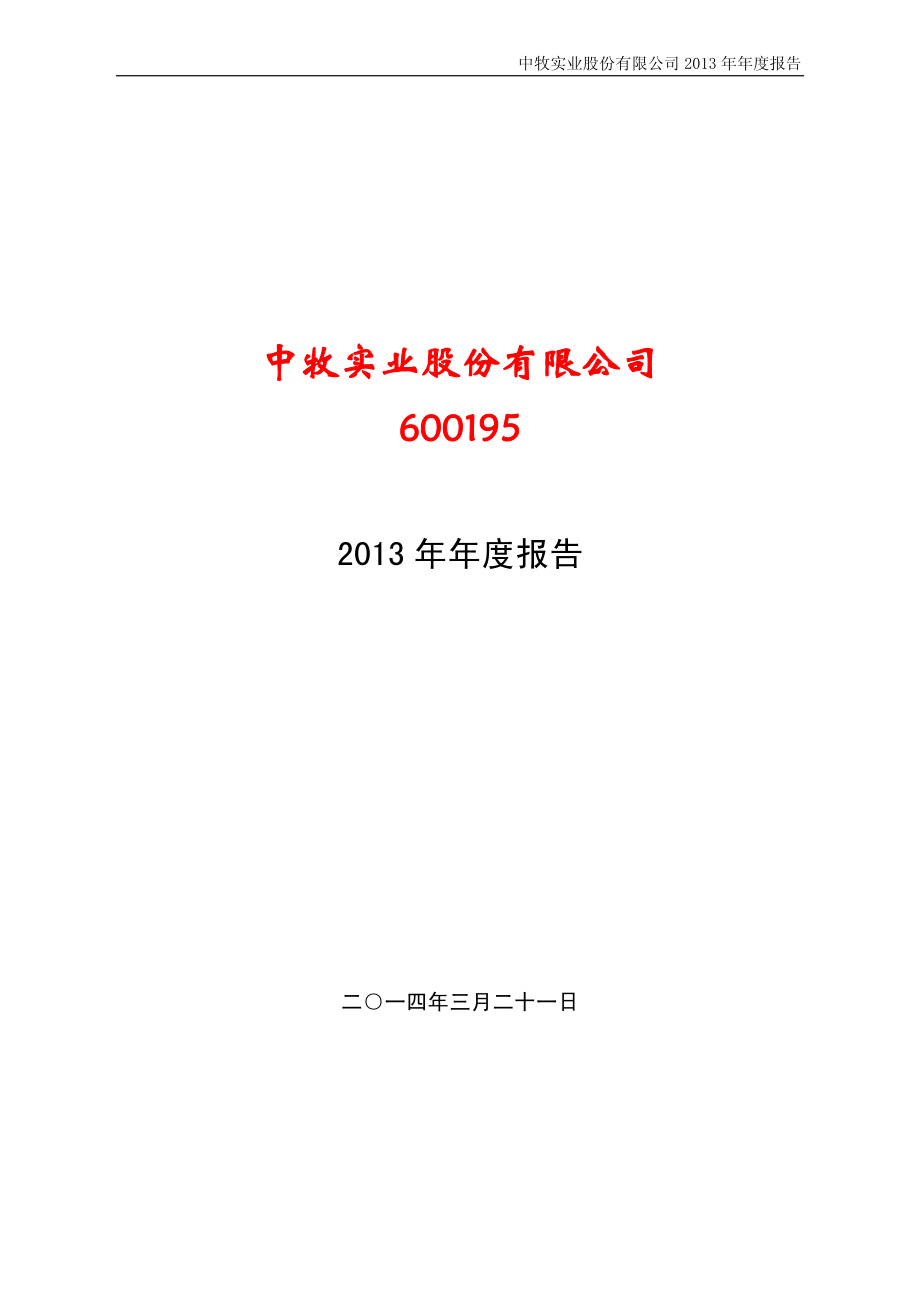 中牧实业股份有限公司 2013 年年度报告

中牧实业股份有限公司

600195

2013 年年度报告

二〇一四年三月二十一日